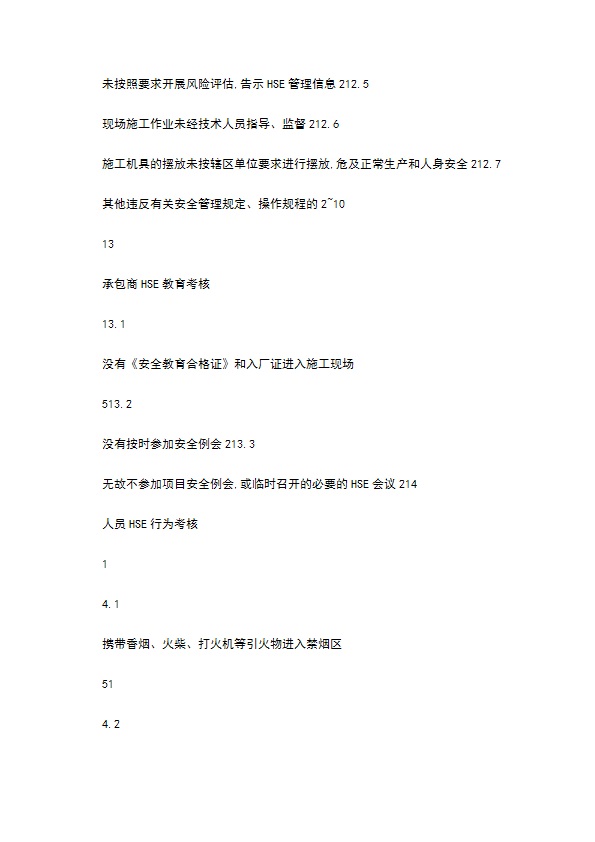 未按照要求开展风险评估,告示 HSE 管理信息 212.5

现场施工作业未经技术人员指导、监督 212.6

施工机具的摆放未按辖区单位要求进行摆放,危及正常生产和人身安全 212.7

其他违反有关安全管理规定、操作规程的 2~10

13

承包商 HSE 教育考核

13.1

没有《安全教育合格证》和入厂证进入施工现场

513.2

没有按时参加安全例会 213.3

无故不参加项目安全例会,或临时召开的必要的 HSE 会议 214

人员 HSE 行为考核

1

4.1

携带香烟、火柴、打火机等引火物进入禁烟区

51

4.2